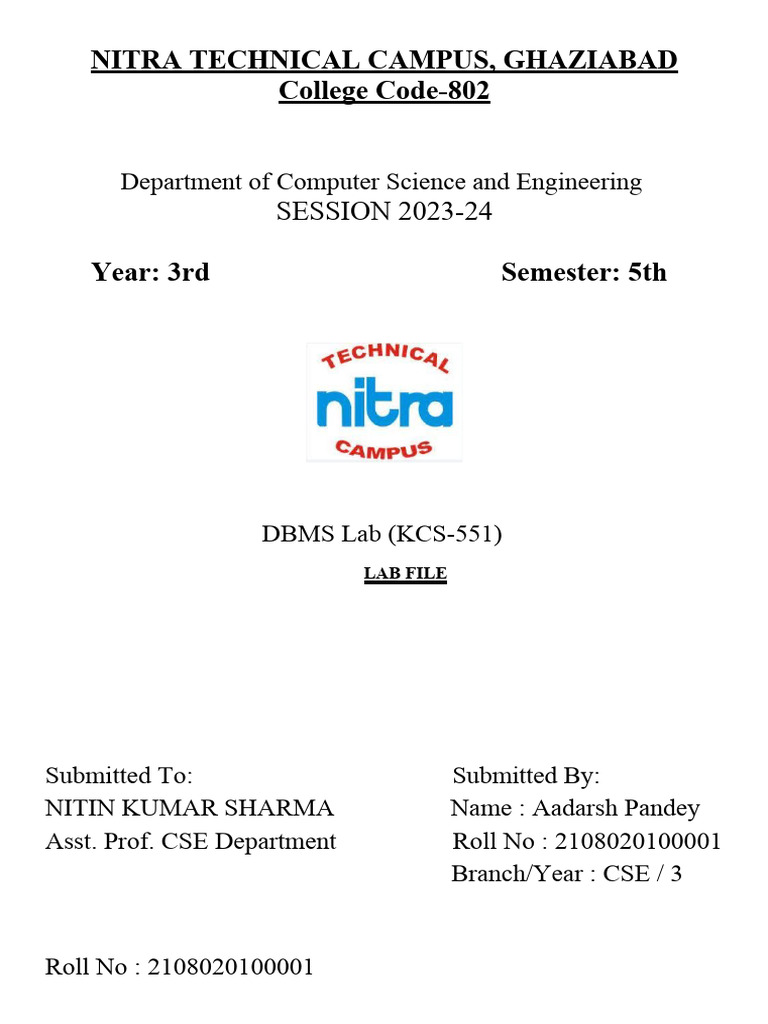 NITRA TECHNICAL CAMPUS, GHAZIABAD
College Code-802

Department of Computer Science and Engineering
SESSION 2023-24

Year: 3rd Semester: 5th

TECHNICAL
nitra
CAMPUS

DBMS Lab (KCS-551)

LAB FILE

Submitted To:
NITIN KUMAR SHARMA
Asst. Prof. CSE Department

Submitted By:
Name : Aadarsh Pandey
Roll No : 2108020100001
Branch/Year : CSE / 3

Roll No : 2108020100001